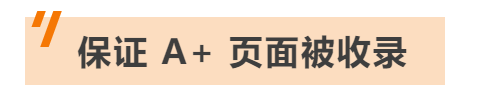 保证 A+ 页面被收录